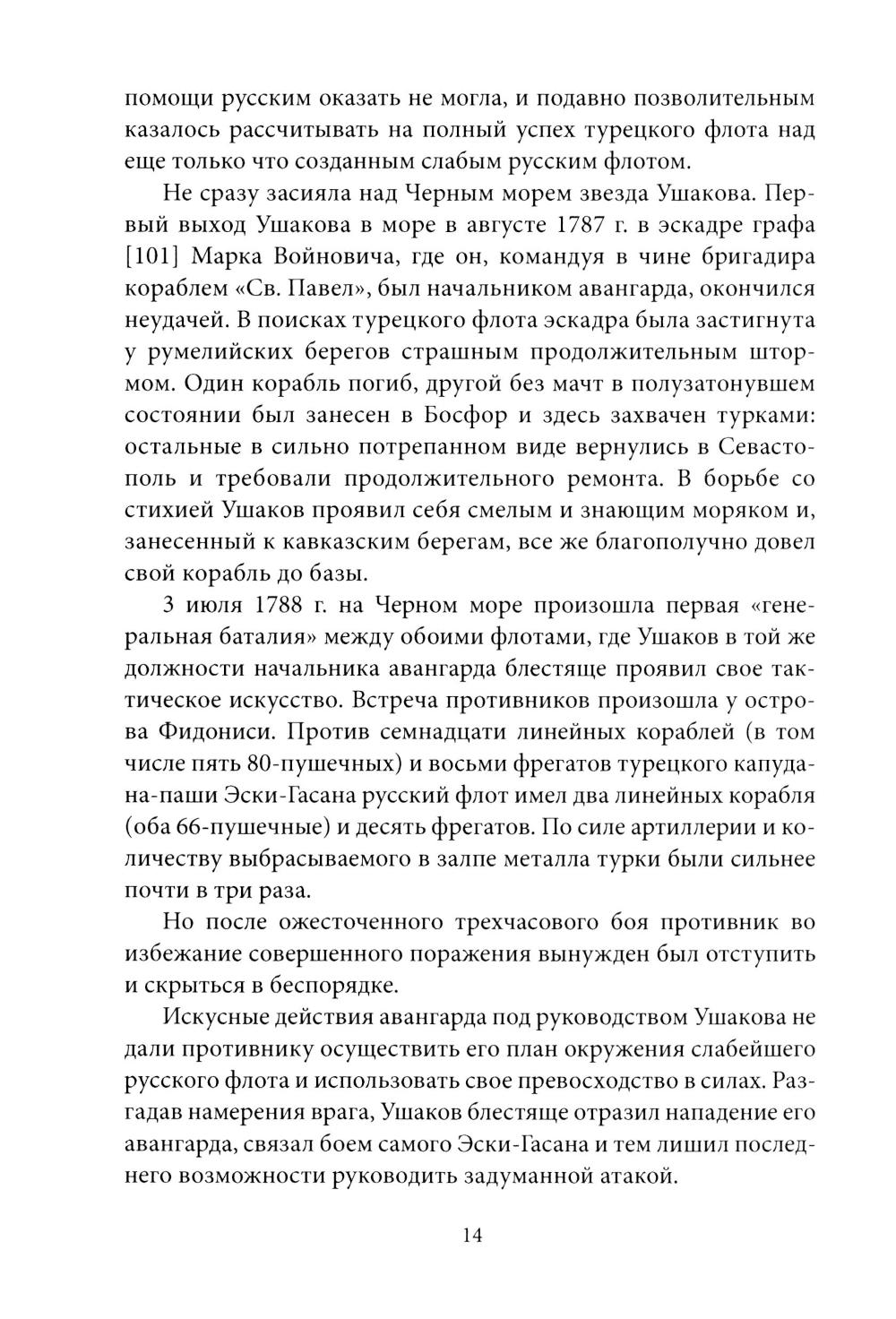 помощи русским оказать не могла, и подавно позволительным казалось рассчитывать на полный успех турецкого флота над еще только что созданным слабым русским флотом.

Не сразу засияла над Черным морем звезда Ушакова. Первый выход Ушакова в море в августе 1787 г. в эскадре графа [101] Марка Войновича, где он, командуя в чине бригадира кораблем «Св. Павел», был начальником авангарда, окончился неудачей. В поисках турецкого флота эскадра была застигнута у румелийских берегов страшным продолжительным штормом. Один корабль погиб, другой без мачт в полузатонувшем состоянии был занесен в Босфор и здесь захвачен турками: остальные в сильно потрепанном виде вернулись в Севастополь и требовали продолжительного ремонта. В борьбе со стихией Ушаков проявил себя смелым и знающим моряком и, занесенный к кавказским берегам, все же благополучно довел свой корабль до базы.

3 июля 1788 г. на Черном море произошла первая «генеральная баталия» между обоими флотами, где Ушаков в той же должности начальника авангарда блестяще проявил свое тактическое искусство. Встреча противников произошла у острова Фидониси. Против семнадцати линейных кораблей (в том числе пять 80-пушечных) и восьми фрегатов турецкого капудана-паши Эски-Гасана русский флот имел два линейных корабля (оба 66-пушечные) и десять фрегатов. По силе артиллерии и количеству выбрасываемого в залпе металла турки были сильнее почти в три раза.

Но после ожесточенного трехчасового боя противник во избежание совершенного поражения вынужден был отступить и скрыться в беспорядке.

Искусные действия авангарда под руководством Ушакова не дали противнику осуществить его план окружения слабейшего русского флота и использовать свое превосходство в силах. Разгадав намерения врага, Ушаков блестяще отразил нападение его авангарда, связал боем самого Эски-Гасана и тем лишил последнего возможности руководить задуманной атакой.

14